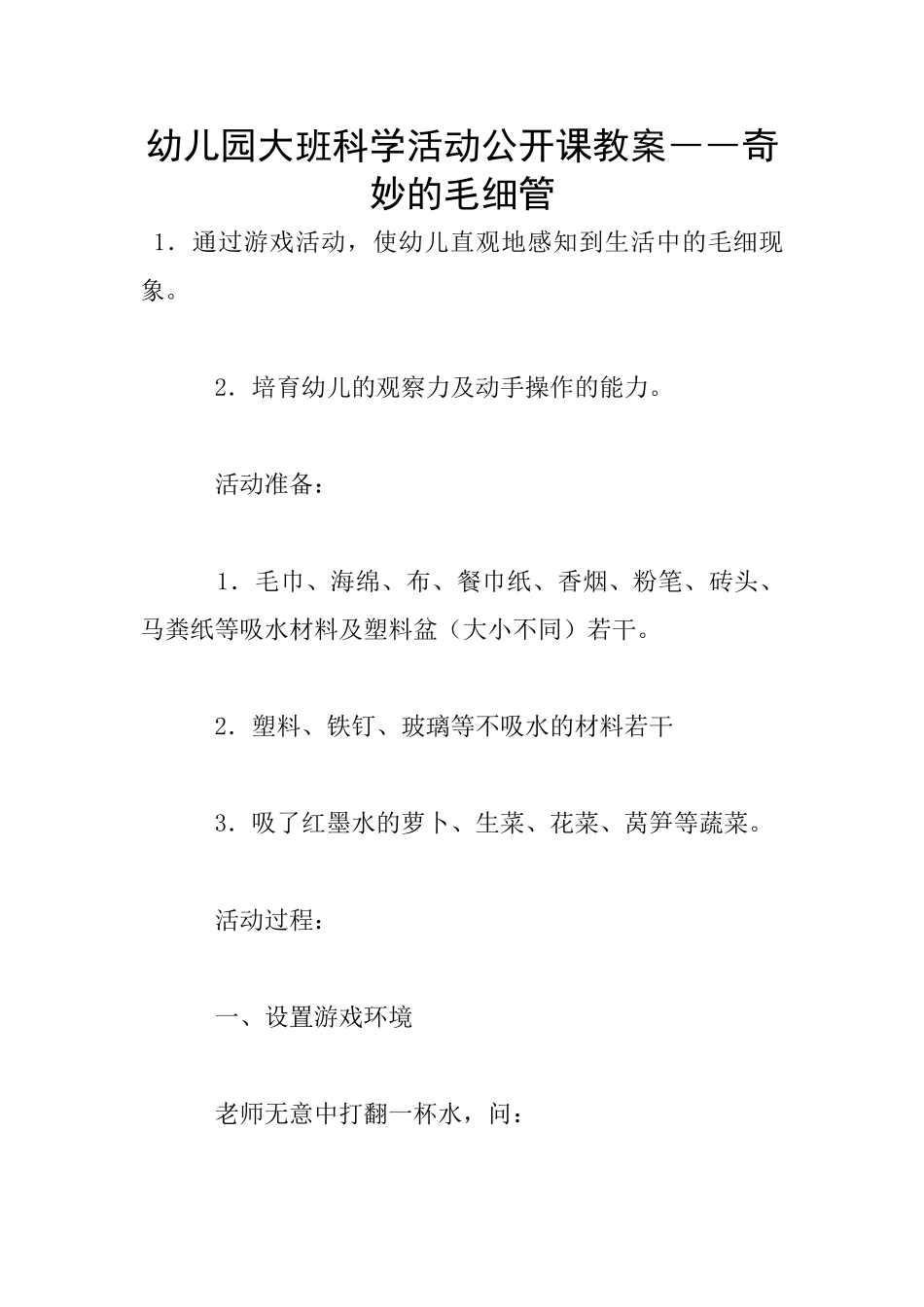 幼儿园大班科学活动公开课教案——奇妙的毛细管

1．通过游戏活动，使幼儿直观地感知到生活中的毛细现象。

2．培育幼儿的观察力及动手操作的能力。

活动准备：

1．毛巾、海绵、布、餐巾纸、香烟、粉笔、砖头、马粪纸等吸水材料及塑料盆（大小不同）若干。

2．塑料、铁钉、玻璃等不吸水的材料若干

3．吸了红墨水的萝卜、生菜、花菜、莴笋等蔬菜。

活动过程：

一、设置游戏环境

老师无意中打翻一杯水，问：